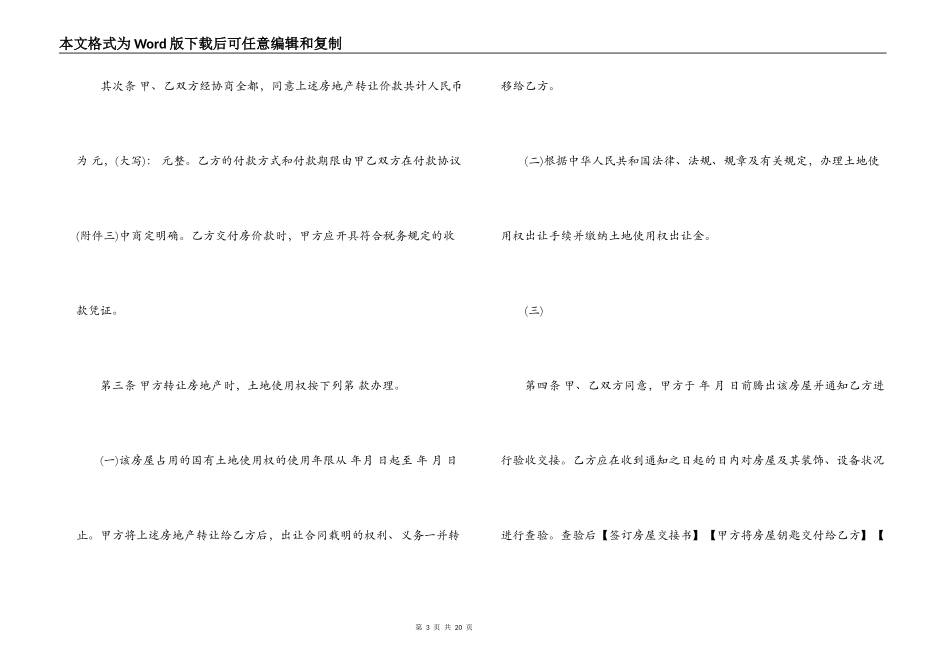 本文格式为Word版下载后可任意编辑和复制

其次条 甲、乙双方经协商全都，同意上述房地产转让价款共计人民币为 元，(大写)： 元整。乙方的付款方式和付款期限由甲乙双方在付款协议(附件三)中商定明确。乙方交付房价款时，甲方应开具符合税务规定的收款凭证。

第三条 甲方转让房地产时，土地使用权按下列第 款办理。

(一)该房屋占用的国有土地使用权的使用年限从 年月 日起至 年 月 日止。甲方将上述房地产转让给乙方后，出让合同载明的权利、义务一并转移给乙方。

(二)根据中华人民共和国法律、法规、规章及有关规定，办理土地使用权出让手续并缴纳土地使用权出让金。

(三)

第四条 甲、乙双方同意，甲方于 年 月 日前腾出该房屋并通知乙方进行验收交接。乙方应在收到通知之日起的日内对房屋及其装饰、设备状况进行查验。查验后【签订房屋交接书】【甲方将房屋钥匙交付给乙方】【

第 3 页 共 20 页